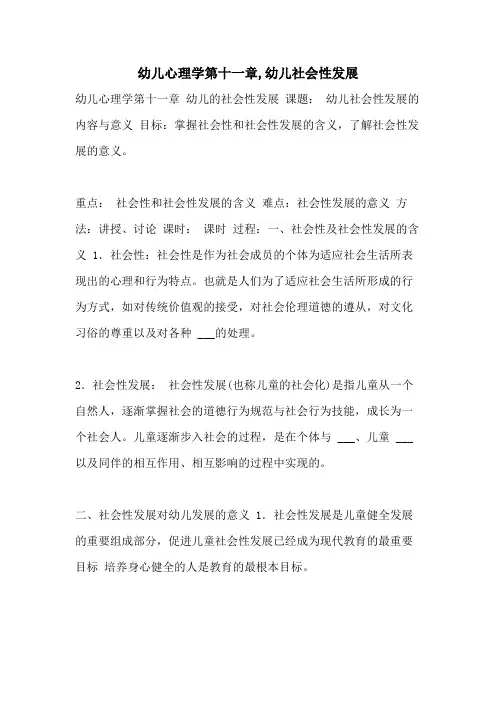 幼儿心理学第十一章,幼儿社会性发展

幼儿心理学第十一章 幼儿的社会性发展 课题： 幼儿社会性发展的内容与意义 目标：掌握社会性和社会性发展的含义，了解社会性发展的意义。

重点： 社会性和社会性发展的含义 难点：社会性发展的意义 方法：讲授、讨论 课时： 课时 过程：一、社会性及社会性发展的含义 1．社会性：社会性是作为社会成员的个体为适应社会生活所表现出的心理和行为特点。也就是人们为了适应社会生活所形成的行为方式，如对传统价值观的接受，对社会伦理道德的遵从，对文化习俗的尊重以及对各种 ___的处理。

2．社会性发展： 社会性发展(也称儿童的社会化)是指儿童从一个自然人，逐渐掌握社会的道德行为规范与社会行为技能，成长为一个社会人。儿童逐渐步入社会的过程，是在个体与 ___、儿童 ___以及同伴的相互作用、相互影响的过程中实现的。

二、社会性发展对幼儿发展的意义 1．社会性发展是儿童健全发展的重要组成部分，促进儿童社会性发展已经成为现代教育的最重要目标 培养身心健全的人是教育的最根本目标。